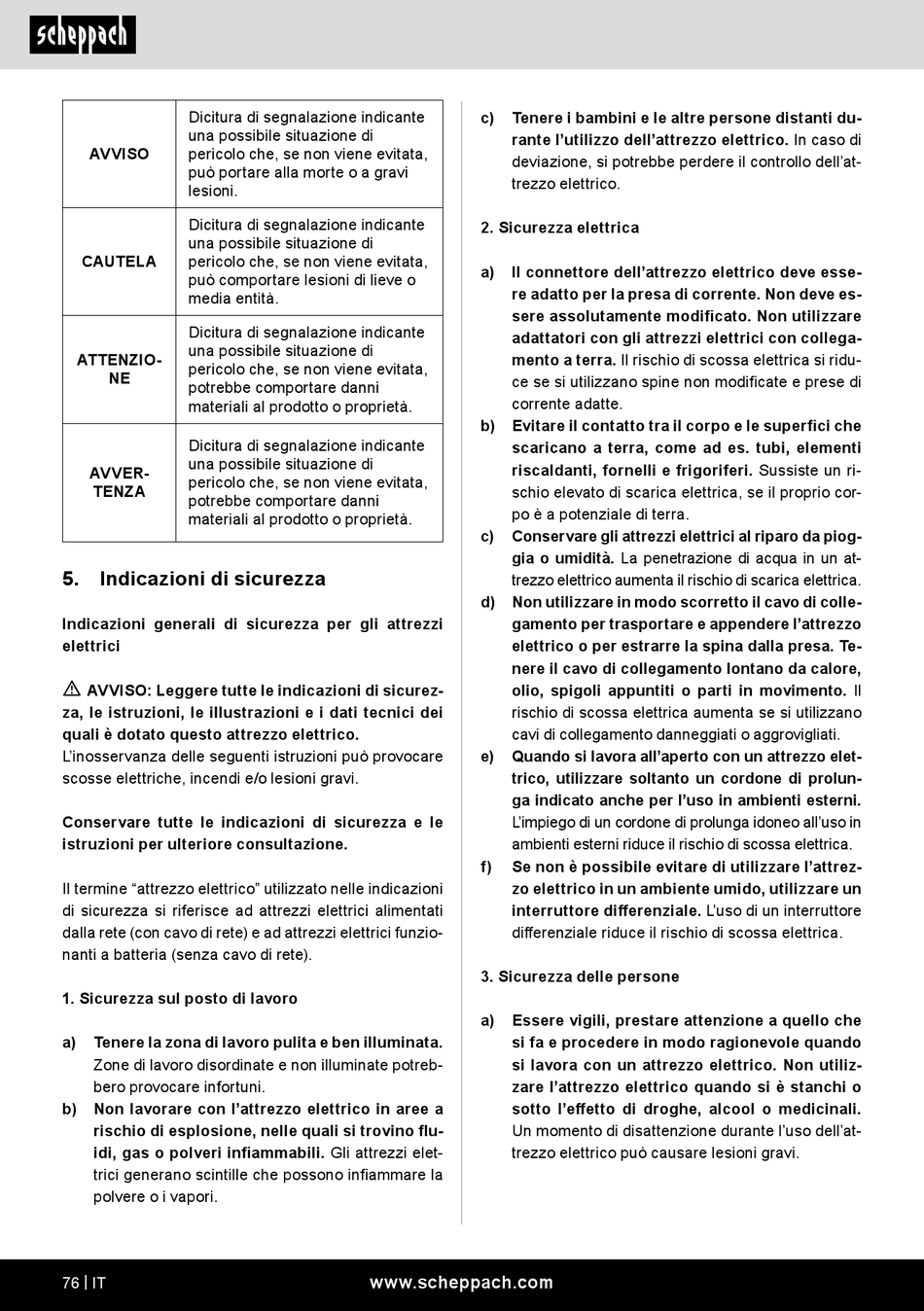 scheppach

| AVVISO | Dicitura di segnalazione indicante una possibile situazione di pericolo che, se non viene evitata, può portare alla morte o a gravi lesioni. |
|---|---|
| CAUTELA | Dicitura di segnalazione indicante una possibile situazione di pericolo che, se non viene evitata, può comportare lesioni di lieve o media entità. |
| ATTENZIONE | Dicitura di segnalazione indicante una possibile situazione di pericolo che, se non viene evitata, potrebbe comportare danni materiali al prodotto o proprietà. |
| AVVERTENZA | Dicitura di segnalazione indicante una possibile situazione di pericolo che, se non viene evitata, potrebbe comportare danni materiali al prodotto o proprietà. |

5. Indicazioni di sicurezza

Indicazioni generali di sicurezza per gli attrezzi elettrici

AVVISO: Leggere tutte le indicazioni di sicurezza, le istruzioni, le illustrazioni e i dati tecnici dei quali è dotato questo attrezzo elettrico. L'inosservanza delle seguenti istruzioni può provocare scosse elettriche, incendi e/o lesioni gravi.

Conservare tutte le indicazioni di sicurezza e le istruzioni per ulteriore consultazione.

Il termine "attrezzo elettrico" utilizzato nelle indicazioni di sicurezza si riferisce ad attrezzi elettrici alimentati dalla rete (con cavo di rete) e ad attrezzi elettrici funzionanti a batteria (senza cavo di rete).

1. Sicurezza sul posto di lavoro

a) Tenere la zona di lavoro pulita e ben illuminata. Zone di lavoro disordinate e non illuminate potrebbero provocare infortuni.
b) Non lavorare con l'attrezzo elettrico in aree a rischio di esplosione, nelle quali si trovino fluidi, gas o polveri infiammabili. Gli attrezzi elettrici generano scintille che possono infiammare la polvere o i vapori.
c) Tenere i bambini e le altre persone distanti durante l'utilizzo dell'attrezzo elettrico. In caso di deviazione, si potrebbe perdere il controllo dell'attrezzo elettrico.

2. Sicurezza elettrica

a) Il connettore dell'attrezzo elettrico deve essere adatto per la presa di corrente. Non deve essere assolutamente modificato. Non utilizzare adattatori con gli attrezzi elettrici con collegamento a terra. Il rischio di scossa elettrica si riduce se si utilizzano spine non modificate e prese di corrente adatte.
b) Evitare il contatto tra il corpo e le superfici che scaricano a terra, come ad es. tubi, elementi riscaldanti, fornelli e frigoriferi. Sussiste un rischio elevato di scarica elettrica, se il proprio corpo è a potenziale di terra.
c) Conservare gli attrezzi elettrici al riparo da pioggia o umidità. La penetrazione di acqua in un attrezzo elettrico aumenta il rischio di scarica elettrica.
d) Non utilizzare in modo scorretto il cavo di collegamento per trasportare e appendere l'attrezzo elettrico o per estrarre la spina dalla presa. Tenere il cavo di collegamento lontano da calore, olio, spigoli appuntiti o parti in movimento. Il rischio di scossa elettrica aumenta se si utilizzano cavi di collegamento danneggiati o aggrovigliati.
e) Quando si lavora all'aperto con un attrezzo elettrico, utilizzare soltanto un cordone di prolunga indicato anche per l'uso in ambienti esterni. L'impiego di un cordone di prolunga idoneo all'uso in ambienti esterni riduce il rischio di scossa elettrica.
f) Se non è possibile evitare di utilizzare l'attrezzo elettrico in un ambiente umido, utilizzare un interruttore differenziale. L'uso di un interruttore differenziale riduce il rischio di scossa elettrica.

3. Sicurezza delle persone

a) Essere vigili, prestare attenzione a quello che si fa e procedere in modo ragionevole quando si lavora con un attrezzo elettrico. Non utilizzare l'attrezzo elettrico quando si è stanchi o sotto l'effetto di droghe, alcool o medicinali. Un momento di disattenzione durante l'uso dell'attrezzo elettrico può causare lesioni gravi.

76 | IT
www.scheppach.com